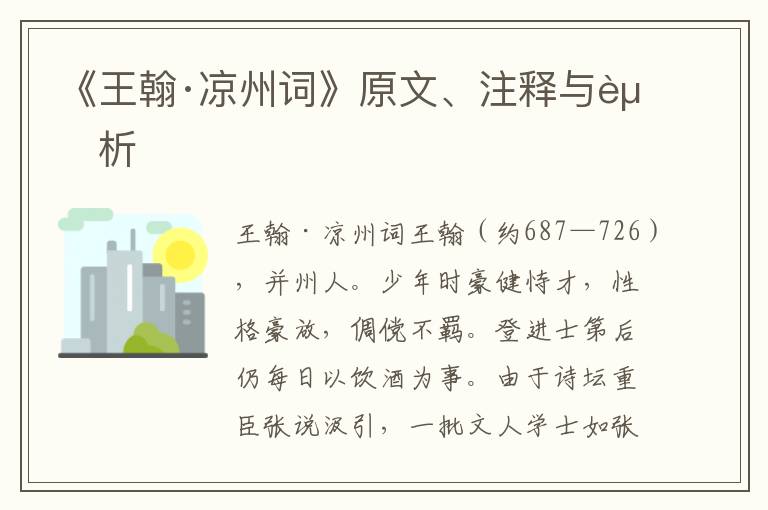 《王翰·凉州词》原文、注释与èµ析

王翰·凉州词王翰（约687—726），并州人。少年时豪健恃才，性格豪放，倜傥不羁。登进士第后仍每日以饮酒为事。由于诗坛重臣张说汲引，一批文人学士如张